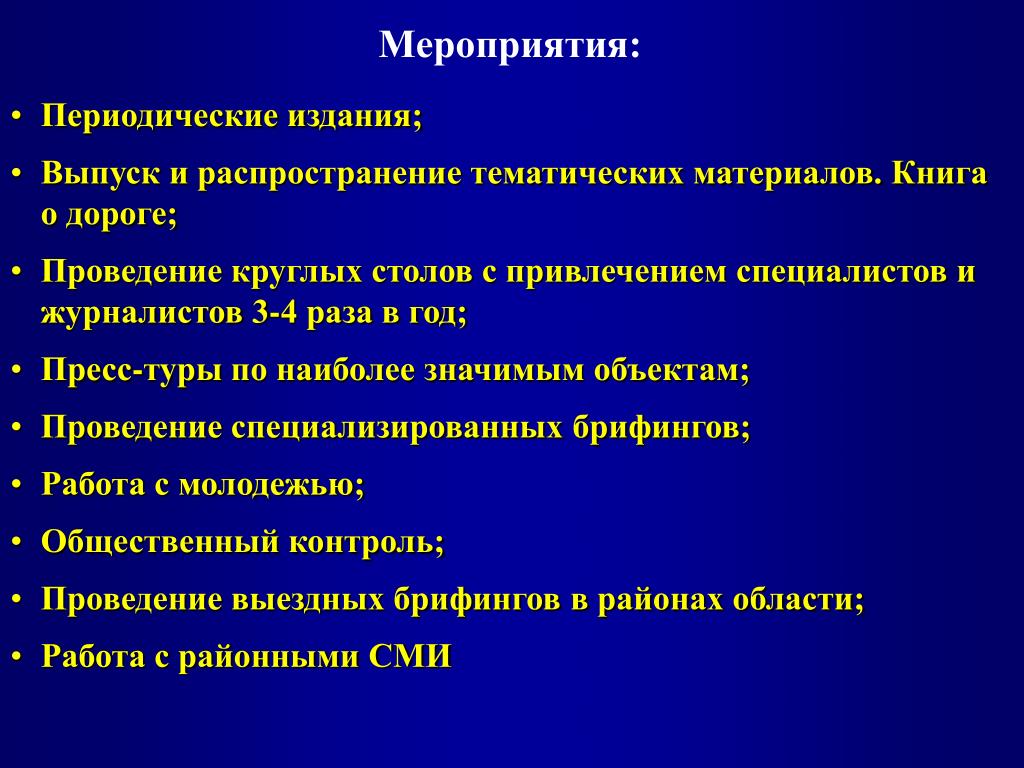 Мероприятия:

• Периодические издания;
• Выпуск и распространение тематических материалов. Книга о дороге;
• Проведение круглых столов с привлечением специалистов и журналистов 3-4 раза в год;
• Пресс-туры по наиболее значимым объектам;
• Проведение специализированных брифингов;
• Работа с молодежью;
• Общественный контроль;
• Проведение выездных брифингов в районах области;
• Работа с районными СМИ